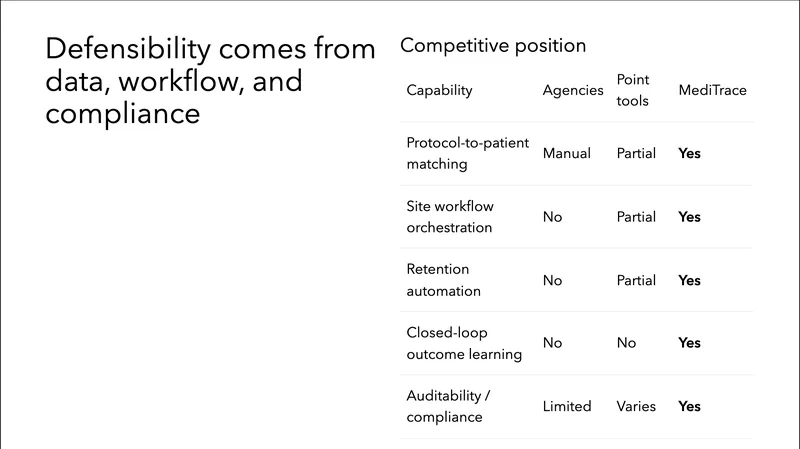 Defensibility comes from data, workflow, and compliance

Competitive position

| Capability | Agencies | Point tools | MediTrace |
|---|---|---|---|
| Protocol-to-patient matching | Manual | Partial | Yes |
| Site workflow orchestration | No | Partial | Yes |
| Retention automation | No | Partial | Yes |
| Closed-loop outcome learning | No | No | Yes |
| Auditability / compliance | Limited | Varies | Yes |